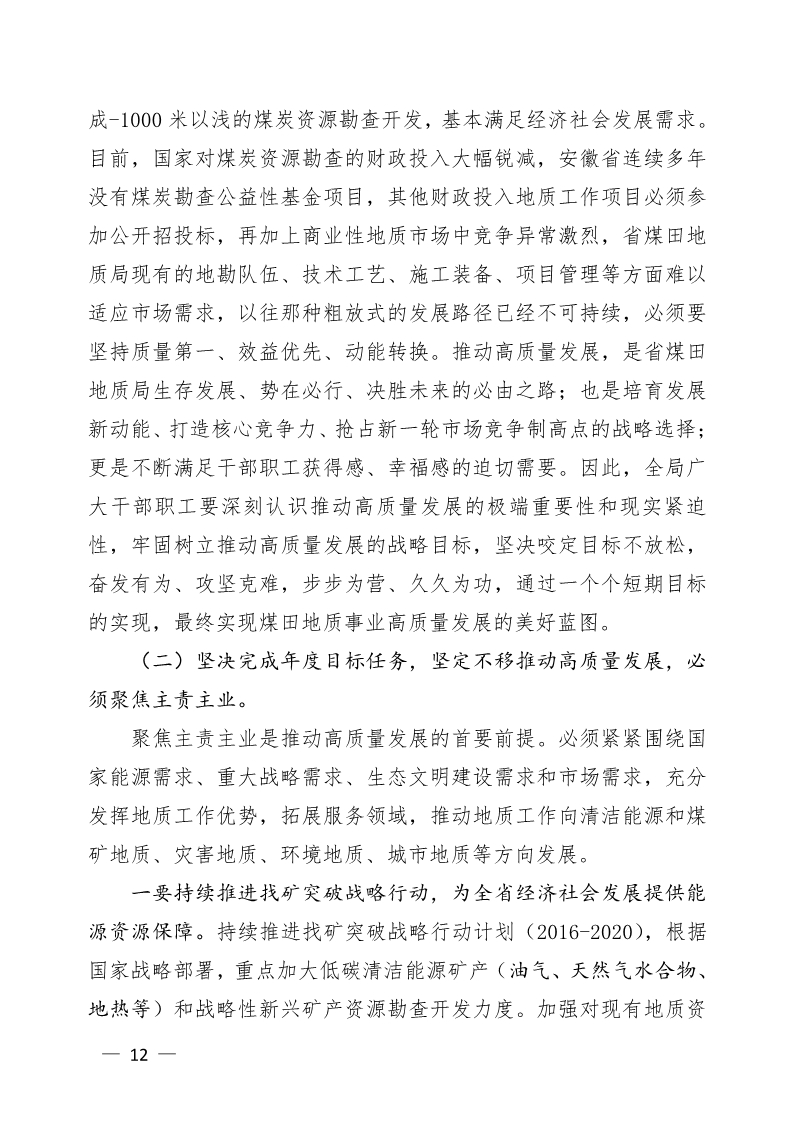 成-1000 米以浅的煤炭资源勘查开发，基本满足经济社会发展需求。目前，国家对煤炭资源勘查的财政投入大幅锐减，安徽省连续多年没有煤炭勘查公益性基金项目，其他财政投入地质工作项目必须参加公开招投标，再加上商业性地质市场中竞争异常激烈，省煤田地质局现有的地勘队伍、技术工艺、施工装备、项目管理等方面难以适应市场需求，以往那种粗放式的发展路径已经不可持续，必须要坚持质量第一、效益优先、动能转换。推动高质量发展，是省煤田地质局生存发展、势在必行、决胜未来的必由之路；也是培育发展新动能、打造核心竞争力、抢占新一轮市场竞争制高点的战略选择；更是不断满足干部职工获得感、幸福感的迫切需要。因此，全局广大干部职工要深刻认识推动高质量发展的极端重要性和现实紧迫性，牢固树立推动高质量发展的战略目标，坚决咬定目标不放松，奋发有为、攻坚克难，步步为营、久久为功，通过一个个短期目标的实现，最终实现煤田地质事业高质量发展的美好蓝图。

（二）坚决完成年度目标任务，坚定不移推动高质量发展，必须聚焦主责主业。

聚焦主责主业是推动高质量发展的首要前提。必须紧紧围绕国家能源需求、重大战略需求、生态文明建设需求和市场需求，充分发挥地质工作优势，拓展服务领域，推动地质工作向清洁能源和煤矿地质、灾害地质、环境地质、城市地质等方向发展。

一要持续推进找矿突破战略行动，为全省经济社会发展提供能源资源保障。持续推进找矿突破战略行动计划（2016-2020），根据国家战略部署，重点加大低碳清洁能源矿产（油气、天然气水合物、地热等）和战略性新兴矿产资源勘查开发力度。加强对现有地质资

— 12 —